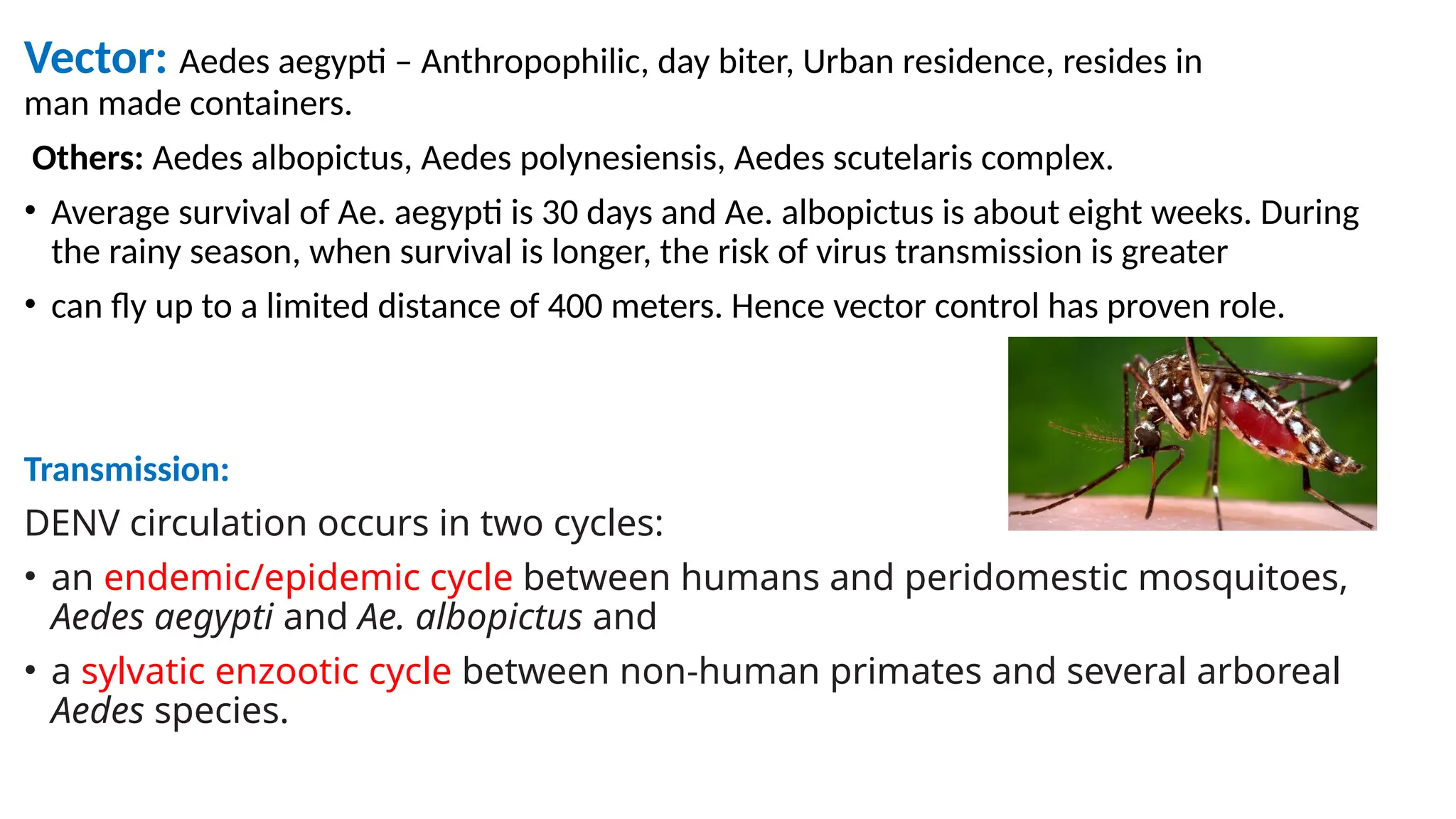 Vector: Aedes aegypti – Anthropophilic, day biter, Urban residence, resides in man made containers.

Others: Aedes albopictus, Aedes polynesiensis, Aedes scutelaris complex.

• Average survival of Ae. aegypti is 30 days and Ae. albopictus is about eight weeks. During the rainy season, when survival is longer, the risk of virus transmission is greater

• can fly up to a limited distance of 400 meters. Hence vector control has proven role.

Transmission:

DENV circulation occurs in two cycles:

• an endemic/epidemic cycle between humans and peridomestic mosquitoes, Aedes aegypti and Ae. albopictus and

• a sylvatic enzootic cycle between non-human primates and several arboreal Aedes species.